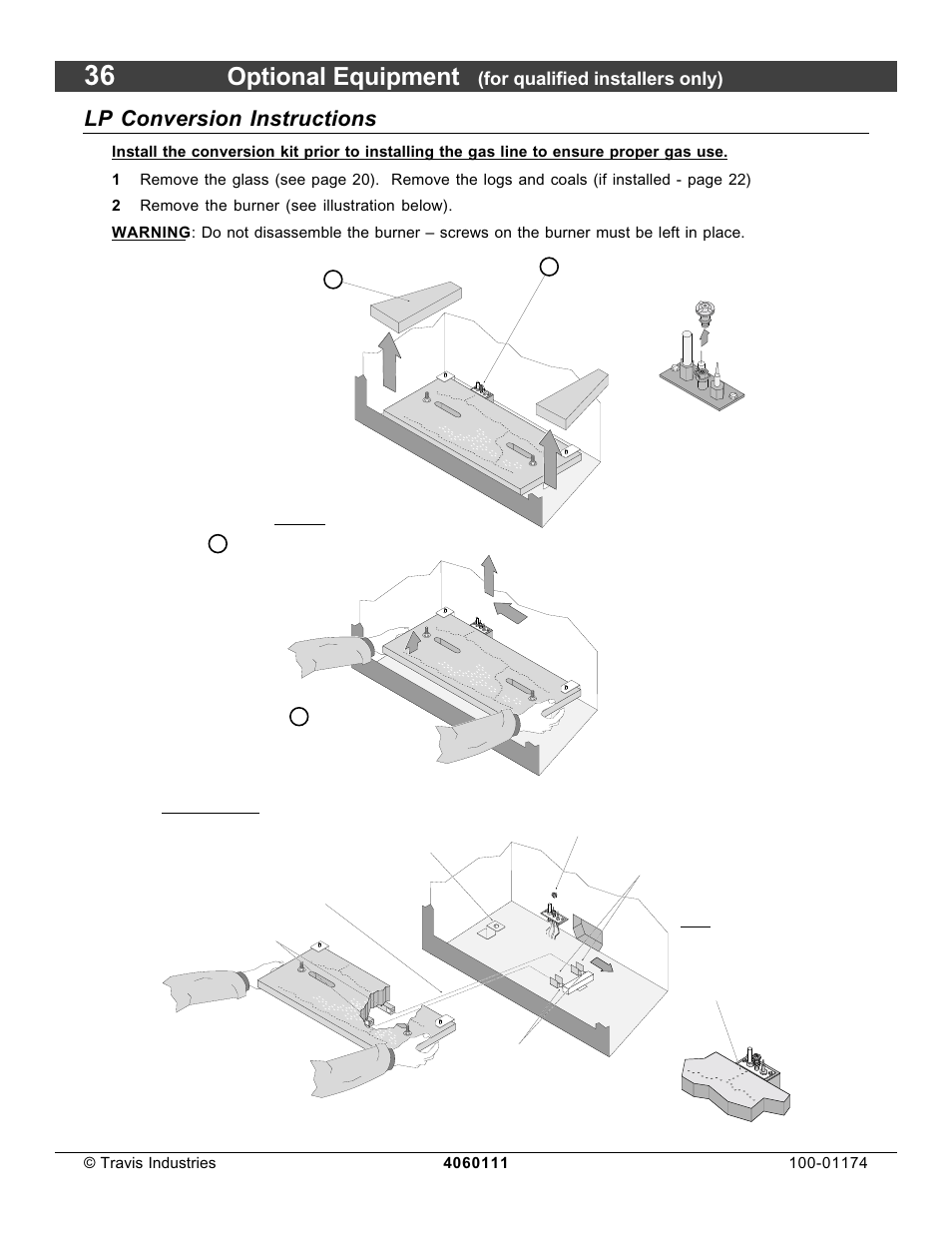 36 Optional Equipment (for qualified installers only)

LP Conversion Instructions

Install the conversion kit prior to installing the gas line to ensure proper gas use.

1 Remove the glass (see page 20). Remove the logs and coals (if installed - page 22)

2 Remove the burner (see illustration below).

WARNING: Do not disassemble the burner – screws on the burner must be left in place.

© Travis Industries 4060111 100-01174